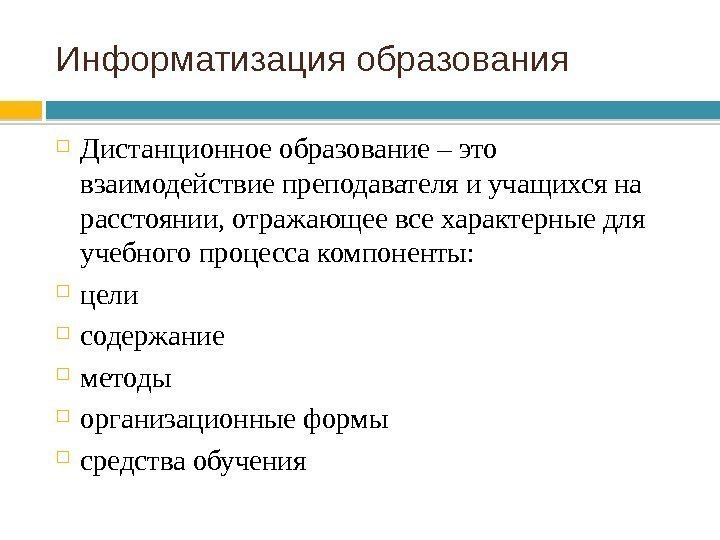 Информатизация образования

Дистанционное образование – это взаимодействие преподавателя и учащихся на расстоянии, отражающее все характерные для учебного процесса компоненты:

цели

содержание

методы

организационные формы

средства обучения